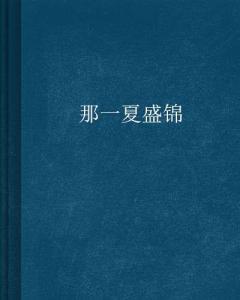 那一夏盛锦